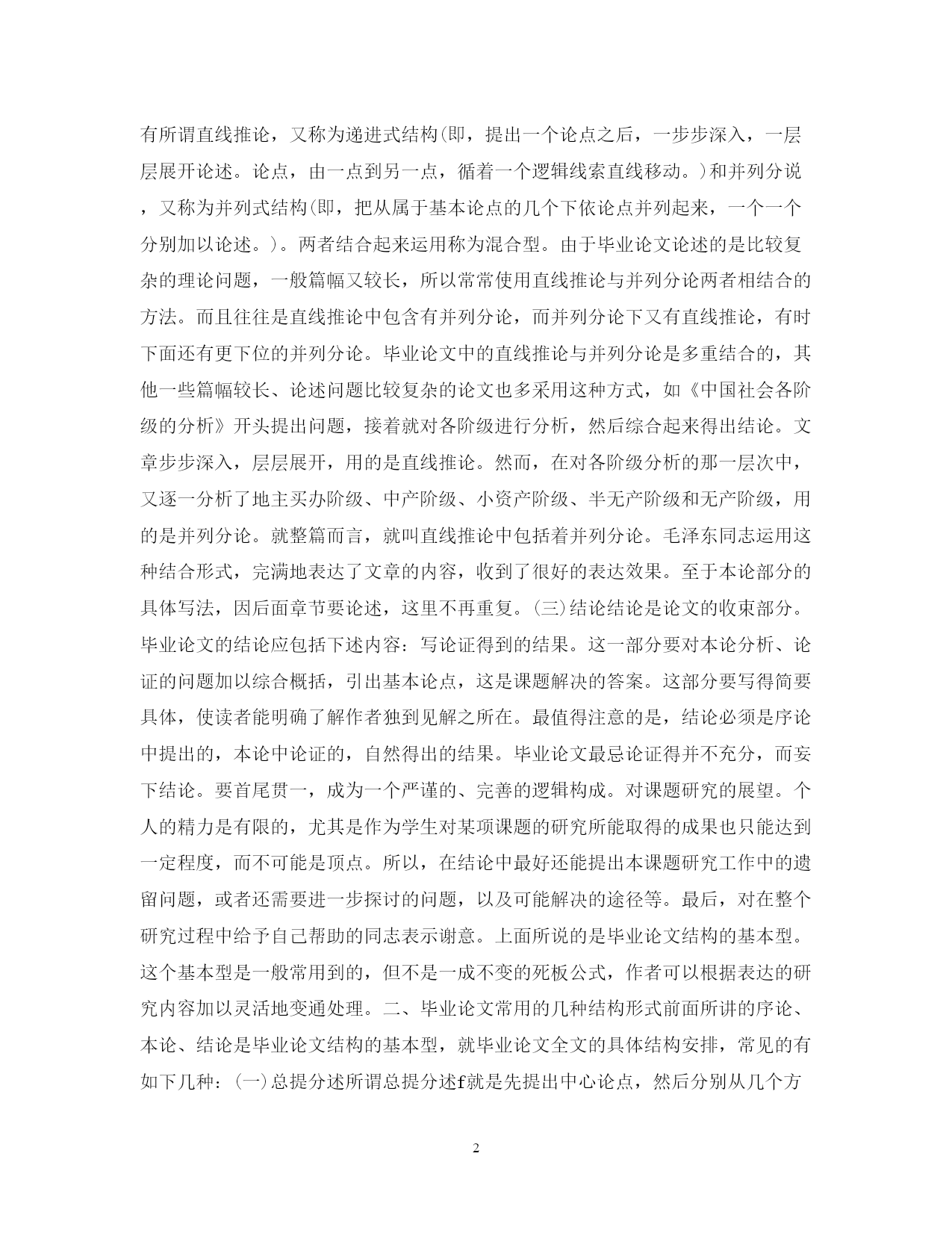 有所谓直线推论，又称为递进式结构(即，提出一个论点之后，一步步深入，一层层展开论述。论点，由一点到另一点，循着一个逻辑线索直线移动。)和并列分说，又称为并列式结构(即，把从属于基本论点的几个下依论点并列起来，一个一个分别加以论述。)。两者结合起来运用称为混合型。由于毕业论文论述的是比较复杂的理论问题，一般篇幅又较长，所以常常使用直线推论与并列分论两者相结合的方法。而且往往是直线推论中包含有并列分论，而并列分论下又有直线推论，有时下面还有更下位的并列分论。毕业论文中的直线推论与并列分论是多重结合的，其他一些篇幅较长、论述问题比较复杂的论文也多采用这种方式，如《中国社会各阶级的分析》开头提出问题，接着就对各阶级进行分析，然后综合起来得出结论。文章步步深入，层层展开，用的是直线推论。然而，在对各阶级分析的那一层次中，又逐一分析了地主买办阶级、中产阶级、小资产阶级、半无产阶级和无产阶级，用的是并列分论。就整篇而言，就叫直线推论中包括着并列分论。毛泽东同志运用这种结合形式，完满地表达了文章的内容，收到了很好的表达效果。至于本论部分的具体写法，因后面章节要论述，这里不再重复。(三)结论结论是论文的收束部分。毕业论文的结论应包括下述内容：写论证得到的结果。这一部分要对本论分析、论证的问题加以综合概括，引出基本论点，这是课题解决的答案。这部分要写得简要具体，使读者能明确了解作者独到见解之所在。最值得注意的是，结论必须是序论中提出的，本论中论证的，自然得出的结果。毕业论文最忌论证得并不充分，而妄下结论。要首尾贯一，成为一个严谨的、完善的逻辑构成。对课题研究的展望。个人的精力是有限的，尤其是作为学生对某项课题的研究所能取得的成果也只能达到一定程度，而不可能是顶点。所以，在结论中最好还能提出本课题研究工作中的遗留问题，或者还需要进一步探讨的问题，以及可能解决的途径等。最后，对在整个研究过程中给予自己帮助的同志表示谢意。上面所说的是毕业论文结构的基本型。这个基本型是一般常用到的，但不是一成不变的死板公式，作者可以根据表达的研究内容加以灵活地变通处理。二、毕业论文常用的几种结构形式前面所讲的序论、本论、结论是毕业论文结构的基本型，就毕业论文全文的具体结构安排，常见的有如下几种：(一)总提分述所谓总提分述f就是先提出中心论点，然后分别从几个方

2